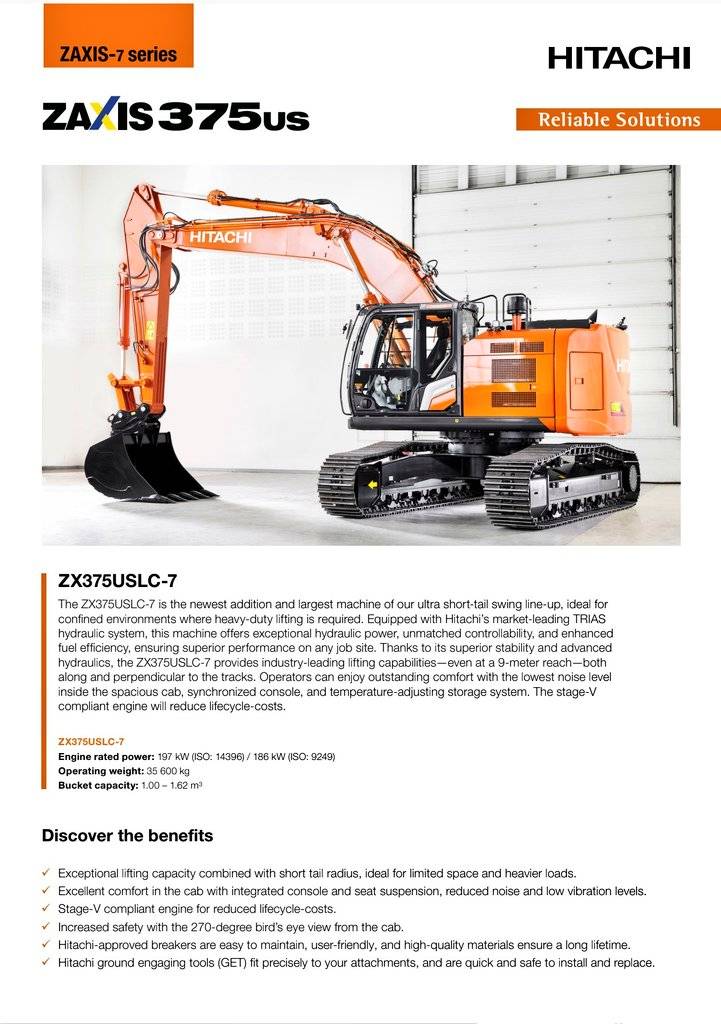 ZAXIS-7 series

HITACHI

ZAXIS 375US

Reliable Solutions

HITACHI

ZX375USLC-7

The ZX375USLC-7 is the newest addition and largest machine of our ultra short-tail swing line-up, ideal for confined environments where heavy-duty lifting is required. Equipped with Hitachi's market-leading TRIAS hydraulic system, this machine offers exceptional hydraulic power, unmatched controllability, and enhanced fuel efficiency, ensuring superior performance on any job site. Thanks to its superior stability and advanced hydraulics, the ZX375USLC-7 provides industry-leading lifting capabilities—even at a 9-meter reach—both along and perpendicular to the tracks. Operators can enjoy outstanding comfort with the lowest noise level inside the spacious cab, synchronized console, and temperature-adjusting storage system. The stage-V compliant engine will reduce lifecycle-costs.

ZX375USLC-7
Engine rated power: 197 kW (ISO: 14396) / 186 kW (ISO: 9249)
Operating weight: 35 600 kg
Bucket capacity: 1.00 – 1.62 m³

Discover the benefits

✓ Exceptional lifting capacity combined with short tail radius, ideal for limited space and heavier loads.
✓ Excellent comfort in the cab with integrated console and seat suspension, reduced noise and low vibration levels.
✓ Stage-V compliant engine for reduced lifecycle-costs.
✓ Increased safety with the 270-degree bird's eye view from the cab.
✓ Hitachi-approved breakers are easy to maintain, user-friendly, and high-quality materials ensure a long lifetime.
✓ Hitachi ground engaging tools (GET) fit precisely to your attachments, and are quick and safe to install and replace.